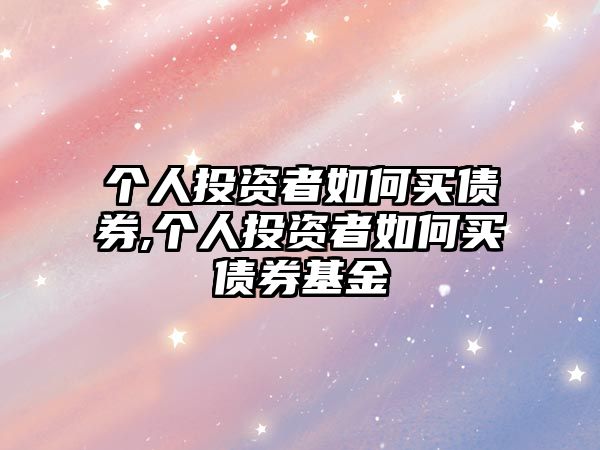 个人投资者如何买债券,个人投资者如何买债券基金